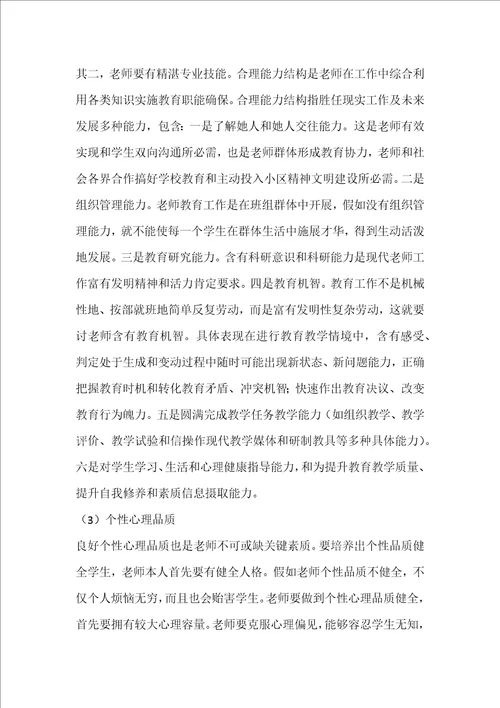 其二，老师要有精湛专业技能。合理能力结构是老师在工作中综合利用各类知识实施教育职能确保。合理能力结构指胜任现实工作及未来发展多种能力，包含：一是了解她人和她人交往能力。这是老师有效实现和学生双向沟通所必需，也是老师群体形成教育协力，老师和社会各界合作搞好学校教育和主动投入小区精神文明建设所必需。二是组织管理能力。老师教育工作是在班组群体中开展，假如没有组织管理能力，就不能使每一个学生在群体生活中施展才华，得到生动活泼地发展。三是教育研究能力。含有科研意识和科研能力是现代老师工作富有发明精神和活力肯定要求。四是教育机智。教育工作不是机械性地、按部就班地简单反复劳动，而是富有发明性复杂劳动，这就要讨老师含有教育机智。具体表现在进行教育教学情境中，含有感受、判定处于生成和变动过程中随时可能出现新状态、新问题能力，正确把握教育时机和转化教育矛盾、冲突机智；快速作出教育决议、改变教育行为魄力。五是圆满完成教学任务教学能力（如组织教学、教学评价、教学试验和信操作现代教学媒体和研制教具等多种具体能力）。六是对学生学习、生活和心理健康指导能力，和为提升教育教学质量、提升自我修养和素质信息摄取能力。

（3）个性心理品质

良好个性心理品质也是老师不可或缺关键素质。要培养出个性品质健全学生，老师本人首先要有健全人格。假如老师个性品质不健全，不仅个人烦恼无穷，而且也会贻害学生。老师要做到个性心理品质健全，首先要拥有较大心理容量。老师要克服心理偏见，能够容忍学生无知，